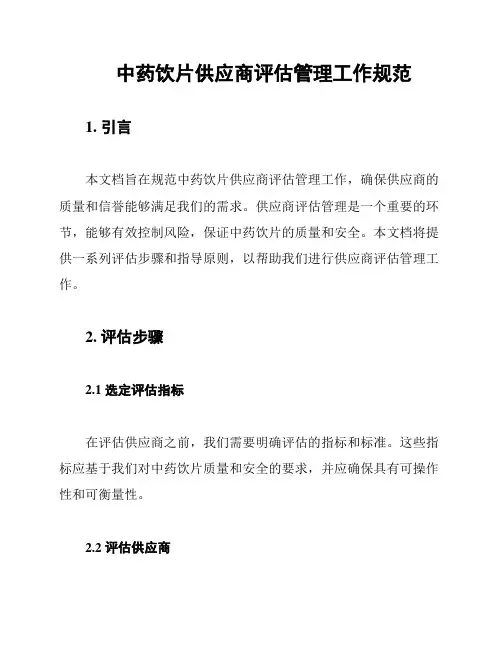 中药饮片供应商评估管理工作规范

1. 引言

本文档旨在规范中药饮片供应商评估管理工作，确保供应商的质量和信誉能够满足我们的需求。供应商评估管理是一个重要的环节，能够有效控制风险，保证中药饮片的质量和安全。本文档将提供一系列评估步骤和指导原则，以帮助我们进行供应商评估管理工作。

2. 评估步骤

2.1 选定评估指标

在评估供应商之前，我们需要明确评估的指标和标准。这些指标应基于我们对中药饮片质量和安全的要求，并应确保具有可操作性和可衡量性。

2.2 评估供应商